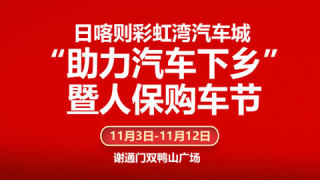 日喀则彩虹湾汽车城
“助力汽车下乡”
暨人保购车节

11月3日-11月12日

谢通门双鸭山广场